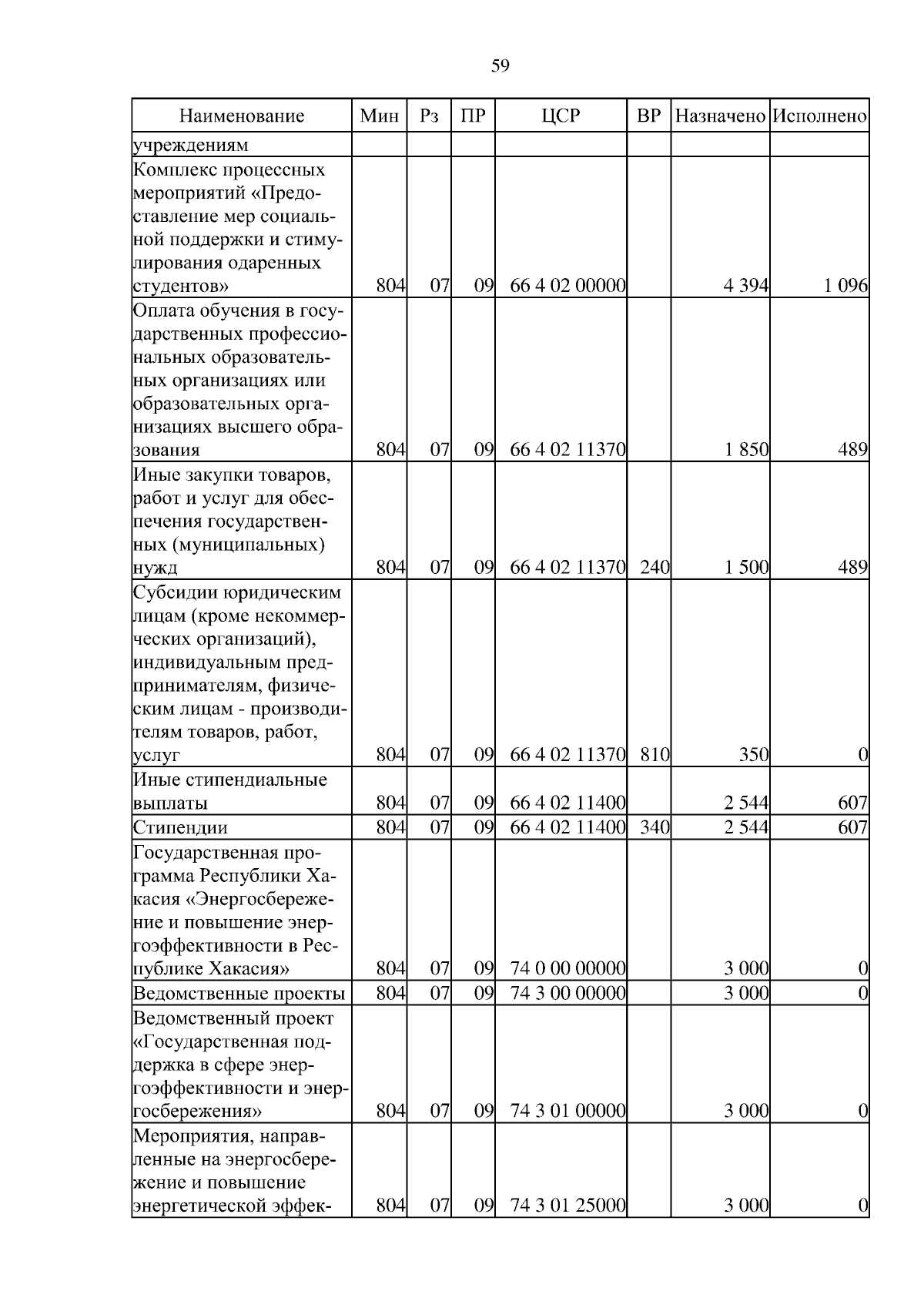 59

| Наименование | Мин | Рз | ПР | ЦСР | ВР | Назначено | Исполнено |
|---|---|---|---|---|---|---|---|
| учреждениям | | | | | | | |
| Комплекс процессных мероприятий «Предоставление мер социальной поддержки и стимулирования одаренных студентов» | 804 | 07 | 09 | 66 4 02 00000 | | 4 394 | 1 096 |
| Оплата обучения в государственных профессиональных образовательных организациях или образовательных организациях высшего образования | 804 | 07 | 09 | 66 4 02 11370 | | 1 850 | 489 |
| Иные закупки товаров, работ и услуг для обеспечения государственных (муниципальных) нужд | 804 | 07 | 09 | 66 4 02 11370 | 240 | 1 500 | 489 |
| Субсидии юридическим лицам (кроме некоммерческих организаций), индивидуальным предпринимателям, физическим лицам - производителям товаров, работ, услуг | 804 | 07 | 09 | 66 4 02 11370 | 810 | 350 | 0 |
| Иные стипендиальные выплаты | 804 | 07 | 09 | 66 4 02 11400 | | 2 544 | 607 |
| Стипендии | 804 | 07 | 09 | 66 4 02 11400 | 340 | 2 544 | 607 |
| Государственная программа Республики Хакасия «Энергосбережение и повышение энергоэффективности в Республике Хакасия» | 804 | 07 | 09 | 74 0 00 00000 | | 3 000 | 0 |
| Ведомственные проекты | 804 | 07 | 09 | 74 3 00 00000 | | 3 000 | 0 |
| Ведомственный проект «Государственная поддержка в сфере энергоэффективности и энергосбережения» | 804 | 07 | 09 | 74 3 01 00000 | | 3 000 | 0 |
| Мероприятия, направленные на энергосбережение и повышение энергетической эффек- | 804 | 07 | 09 | 74 3 01 25000 | | 3 000 | 0 |